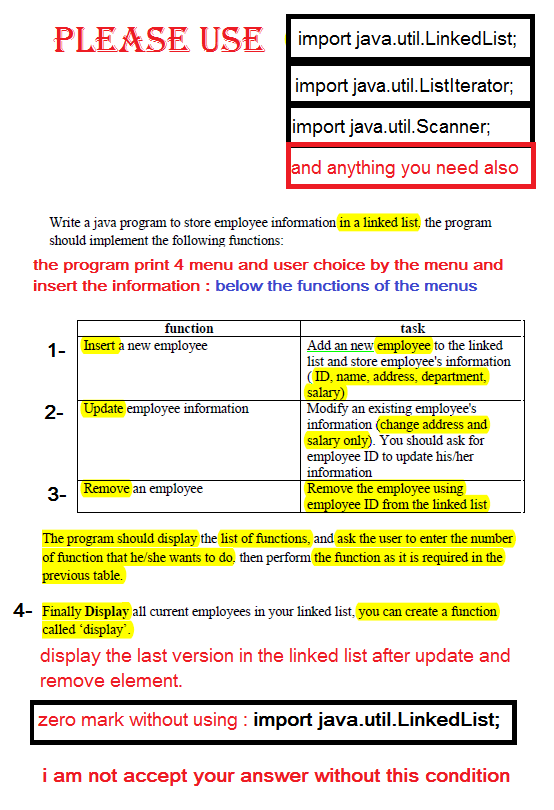 PLEASE USE

import java.util.LinkedList;

import java.util.ListIterator;

import java.util.Scanner;

and anything you need also

Write a java program to store employee information in a linked list, the program should implement the following functions:

the program print 4 menu and user choice by the menu and insert the information : below the functions of the menus

| | function | task |
|---|---|---|
| 1- | Insert a new employee | Add an new employee to the linked list and store employee's information ( ID, name, address, department, salary) |
| 2- | Update employee information | Modify an existing employee's information (change address and salary only). You should ask for employee ID to update his/her information |
| 3- | Remove an employee | Remove the employee using employee ID from the linked list |

The program should display the list of functions, and ask the user to enter the number of function that he/she wants to do, then perform the function as it is required in the previous table.

4- Finally Display all current employees in your linked list, you can create a function called 'display'.

display the last version in the linked list after update and remove element.

zero mark without using : import java.util.LinkedList;

i am not accept your answer without this condition